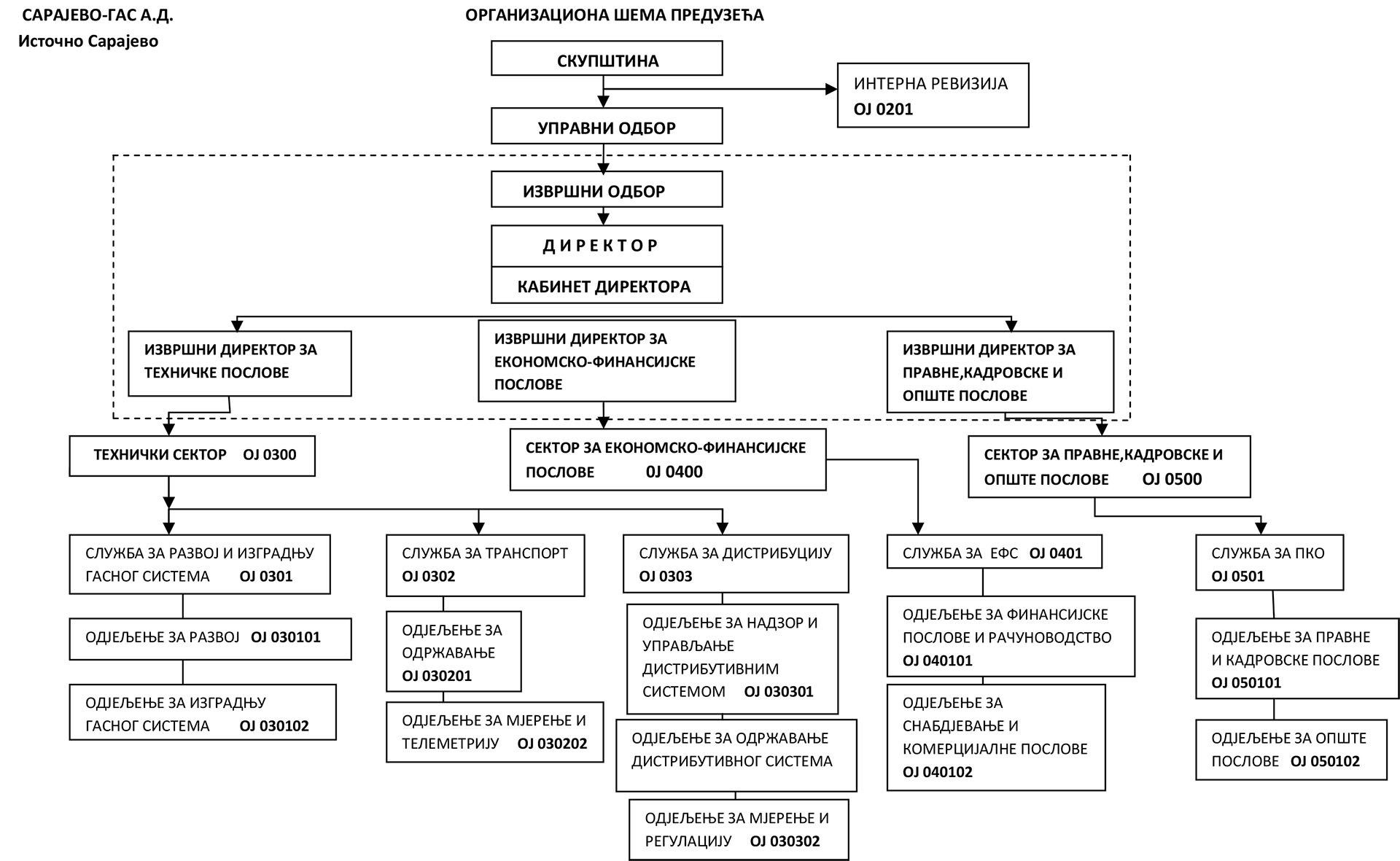 САРАЈЕВО-ГАС А.Д.
Источно Сарајево

ОРГАНИЗАЦИОНА ШЕМА ПРЕДУЗЕЋА

СКУПШТИНА

ИНТЕРНА РЕВИЗИЈА
ОЈ 0201

УПРАВНИ ОДБОР

ИЗВРШНИ ОДБОР

Д И Р Е К Т О Р

КАБИНЕТ ДИРЕКТОРА

ИЗВРШНИ ДИРЕКТОР ЗА ТЕХНИЧКЕ ПОСЛОВЕ

ИЗВРШНИ ДИРЕКТОР ЗА ЕКОНОМСКО-ФИНАНСИЈСКЕ ПОСЛОВЕ

ИЗВРШНИ ДИРЕКТОР ЗА ПРАВНЕ,КАДРОВСКЕ И ОПШТЕ ПОСЛОВЕ

ТЕХНИЧКИ СЕКТОР ОЈ 0300

СЕКТОР ЗА ЕКОНОМСКО-ФИНАНСИЈСКЕ ПОСЛОВЕ 0Ј 0400

СЕКТОР ЗА ПРАВНЕ,КАДРОВСКЕ И ОПШТЕ ПОСЛОВЕ ОЈ 0500

СЛУЖБА ЗА РАЗВОЈ И ИЗГРАДЊУ ГАСНОГ СИСТЕМА ОЈ 0301

ОДЈЕЉЕЊЕ ЗА РАЗВОЈ ОЈ 030101

ОДЈЕЉЕЊЕ ЗА ИЗГРАДЊУ ГАСНОГ СИСТЕМА ОЈ 030102

СЛУЖБА ЗА ТРАНСПОРТ ОЈ 0302

ОДЈЕЉЕЊЕ ЗА ОДРЖАВАЊЕ ОЈ 030201

ОДЈЕЉЕЊЕ ЗА МЈЕРЕЊЕ И ТЕЛЕМЕТРИЈУ ОЈ 030202

СЛУЖБА ЗА ДИСТРИБУЦИЈУ ОЈ 0303

ОДЈЕЉЕЊЕ ЗА НАДЗОР И УПРАВЉАЊЕ ДИСТРИБУТИВНИМ СИСТЕМОМ ОЈ 030301

ОДЈЕЉЕЊЕ ЗА ОДРЖАВАЊЕ ДИСТРИБУТИВНОГ СИСТЕМА

ОДЈЕЉЕЊЕ ЗА МЈЕРЕЊЕ И РЕГУЛАЦИЈУ ОЈ 030302

СЛУЖБА ЗА ЕФС ОЈ 0401

ОДЈЕЉЕЊЕ ЗА ФИНАНСИЈСКЕ ПОСЛОВЕ И РАЧУНОВОДСТВО ОЈ 040101

ОДЈЕЉЕЊЕ ЗА СНАБДЈЕВАЊЕ И КОМЕРЦИЈАЛНЕ ПОСЛОВЕ ОЈ 040102

СЛУЖБА ЗА ПКО ОЈ 0501

ОДЈЕЉЕЊЕ ЗА ПРАВНЕ И КАДРОВСКЕ ПОСЛОВЕ ОЈ 050101

ОДЈЕЉЕЊЕ ЗА ОПШТЕ ПОСЛОВЕ ОЈ 050102